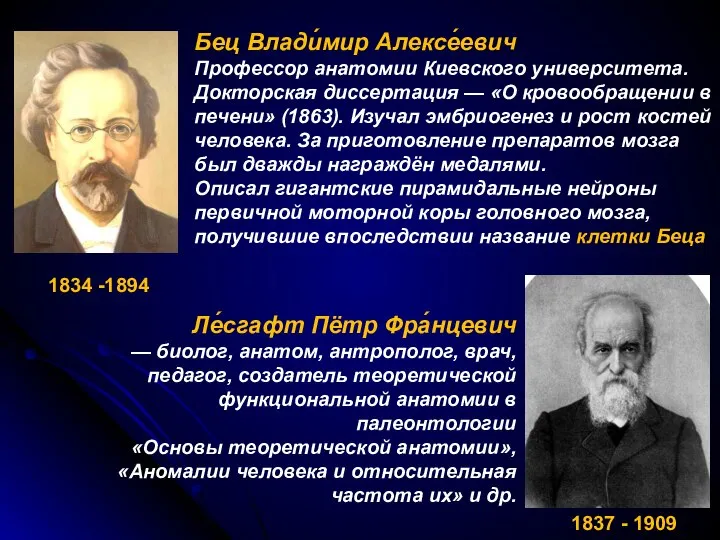 Бец Влади́мир Алексе́евич
Профессор анатомии Киевского университета. Докторская диссертация — «О кровообращении в печени» (1863). Изучал эмбриогенез и рост костей человека. За приготовление препаратов мозга был дважды награждён медалями.
Описал гигантские пирамидальные нейроны первичной моторной коры головного мозга, получившие впоследствии название клетки Беца

1834 -1894

Ле́сгафт Пётр Фра́нцевич
— биолог, анатом, антрополог, врач, педагог, создатель теоретической функциональной анатомии в палеонтологии
«Основы теоретической анатомии», «Аномалии человека и относительная частота их» и др.

1837 - 1909